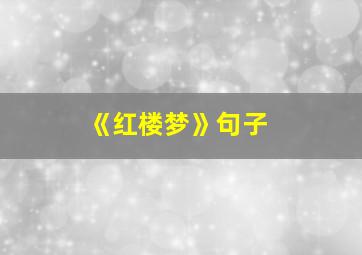 《红楼梦》句子